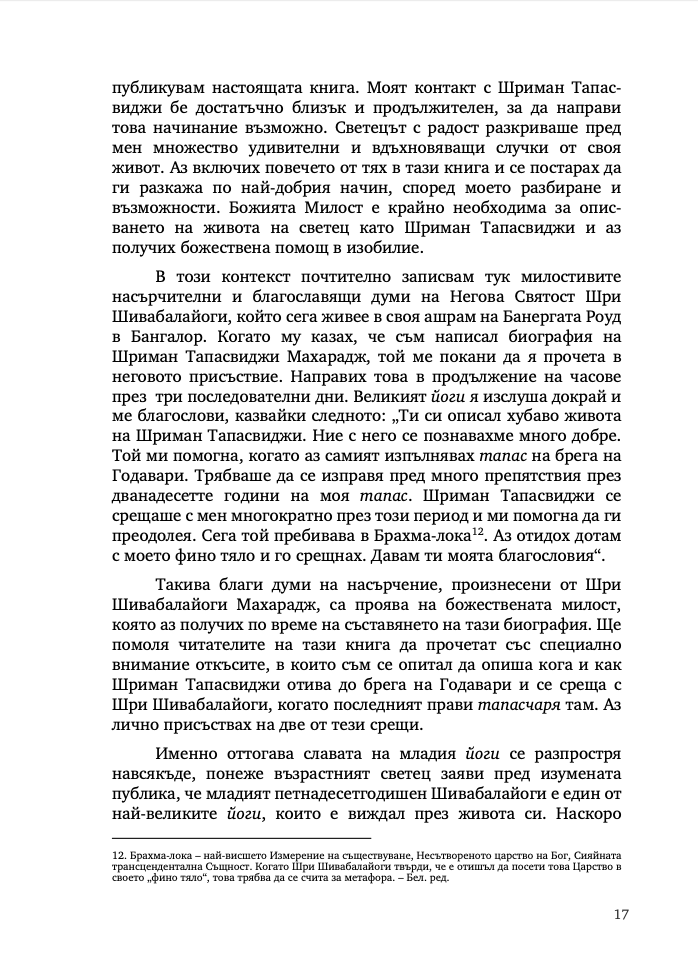 публикувам настоящата книга. Моят контакт с Шриман Тапасвиджи бе достатъчно близък и продължителен, за да направи това начинание възможно. Светецът с радост разкриваше пред мен множество удивителни и вдъхновяващи случки от своя живот. Аз включих повечето от тях в тази книга и се постарах да ги разкажа по най-добрия начин, според моето разбиране и възможности. Божията Милост е крайно необходима за описването на живота на светец като Шриман Тапасвиджи и аз получих божествена помощ в изобилие.

В този контекст почтително записвам тук милостивите насърчителни и благославящи думи на Негова Святост Шри Шивабалайоги, който сега живее в своя ашрам на Банергата Роуд в Бангалор. Когато му казах, че съм написал биография на Шриман Тапасвиджи Махарадж, той ме покани да я прочета в неговото присъствие. Направих това в продължение на часове през три последователни дни. Великият йоги я изслуша докрай и ме благослови, казвайки следното: „Ти си описал хубаво живота на Шриман Тапасвиджи. Ние с него се познавахме много добре. Той ми помогна, когато аз самият изпълнявах тапас на брега на Годавари. Трябваше да се изправя пред много препятствия през дванадесетте години на моя тапас. Шриман Тапасвиджи се срещаше с мен многократно през този период и ми помогна да ги преодолея. Сега той пребивава в Брахма-лока$^{12}$. Аз отидох дотам с моето фино тяло и го срещнах. Давам ти моята благословия“.

Такива благи думи на насърчение, произнесени от Шри Шивабалайоги Махарадж, са проява на божествената милост, която аз получих по време на съставянето на тази биография. Ще помоля читателите на тази книга да прочетат със специално внимание откъсите, в които съм се опитал да опиша кога и как Шриман Тапасвиджи отива до брега на Годавари и се среща с Шри Шивабалайоги, когато последният прави тапасчаря там. Аз лично присъствах на две от тези срещи.

Именно оттогава славата на младия йоги се разпростря навсякъде, понеже възрастният светец заяви пред изумената публика, че младият петнадесетгодишен Шивабалайоги е един от най-великите йоги, които е виждал през живота си. Наскоро

12. Брахма-лока – най-висшето Измерение на съществуване, Несътвореното царство на Бог, Сияйната трансцендентална Същност. Когато Шри Шивабалайоги твърди, че е отишъл да посети това Царство в своето „фино тяло“, това трябва да се счита за метафора. – Бел. ред.

17